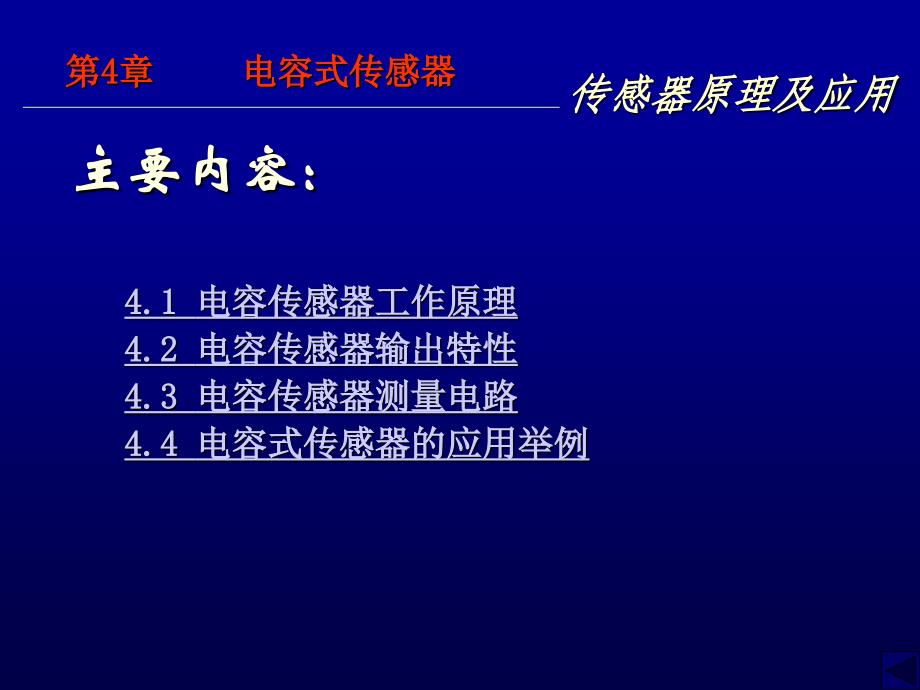 第4章　　电容式传感器

传感器原理及应用

主要内容：

4.1 电容传感器工作原理
4.2 电容传感器输出特性
4.3 电容传感器测量电路
4.4 电容式传感器的应用举例